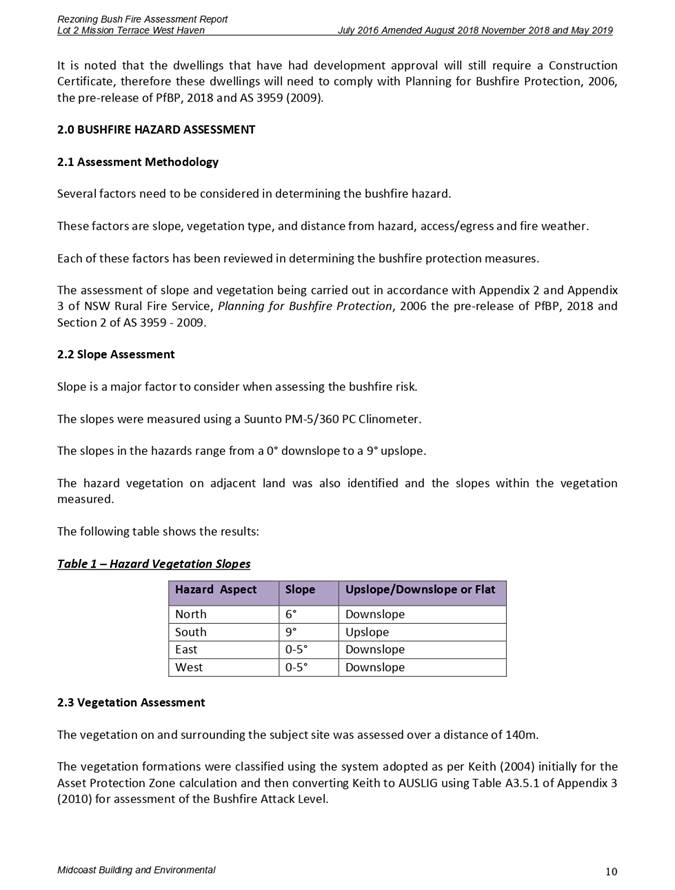 Rezoning Bush Fire Assessment Report
Lot 2 Mission Terrace West Haven July 2016 Amended August 2018 November 2018 and May 2019

It is noted that the dwellings that have had development approval will still require a Construction Certificate, therefore these dwellings will need to comply with Planning for Bushfire Protection, 2006, the pre-release of PfBP, 2018 and AS 3959 (2009).

2.0 BUSHFIRE HAZARD ASSESSMENT

2.1 Assessment Methodology

Several factors need to be considered in determining the bushfire hazard.

These factors are slope, vegetation type, and distance from hazard, access/egress and fire weather.

Each of these factors has been reviewed in determining the bushfire protection measures.

The assessment of slope and vegetation being carried out in accordance with Appendix 2 and Appendix 3 of NSW Rural Fire Service, Planning for Bushfire Protection, 2006 the pre-release of PfBP, 2018 and Section 2 of AS 3959 - 2009.

2.2 Slope Assessment

Slope is a major factor to consider when assessing the bushfire risk.

The slopes were measured using a Suunto PM-5/360 PC Clinometer.

The slopes in the hazards range from a 0° downslope to a 9° upslope.

The hazard vegetation on adjacent land was also identified and the slopes within the vegetation measured.

The following table shows the results:

Table 1 – Hazard Vegetation Slopes

| Hazard Aspect | Slope | Upslope/Downslope or Flat |
|---|---|---|
| North | 6° | Downslope |
| South | 9° | Upslope |
| East | 0-5° | Downslope |
| West | 0-5° | Downslope |

2.3 Vegetation Assessment

The vegetation on and surrounding the subject site was assessed over a distance of 140m.

The vegetation formations were classified using the system adopted as per Keith (2004) initially for the Asset Protection Zone calculation and then converting Keith to AUSLIG using Table A3.5.1 of Appendix 3 (2010) for assessment of the Bushfire Attack Level.

Midcoast Building and Environmental 10